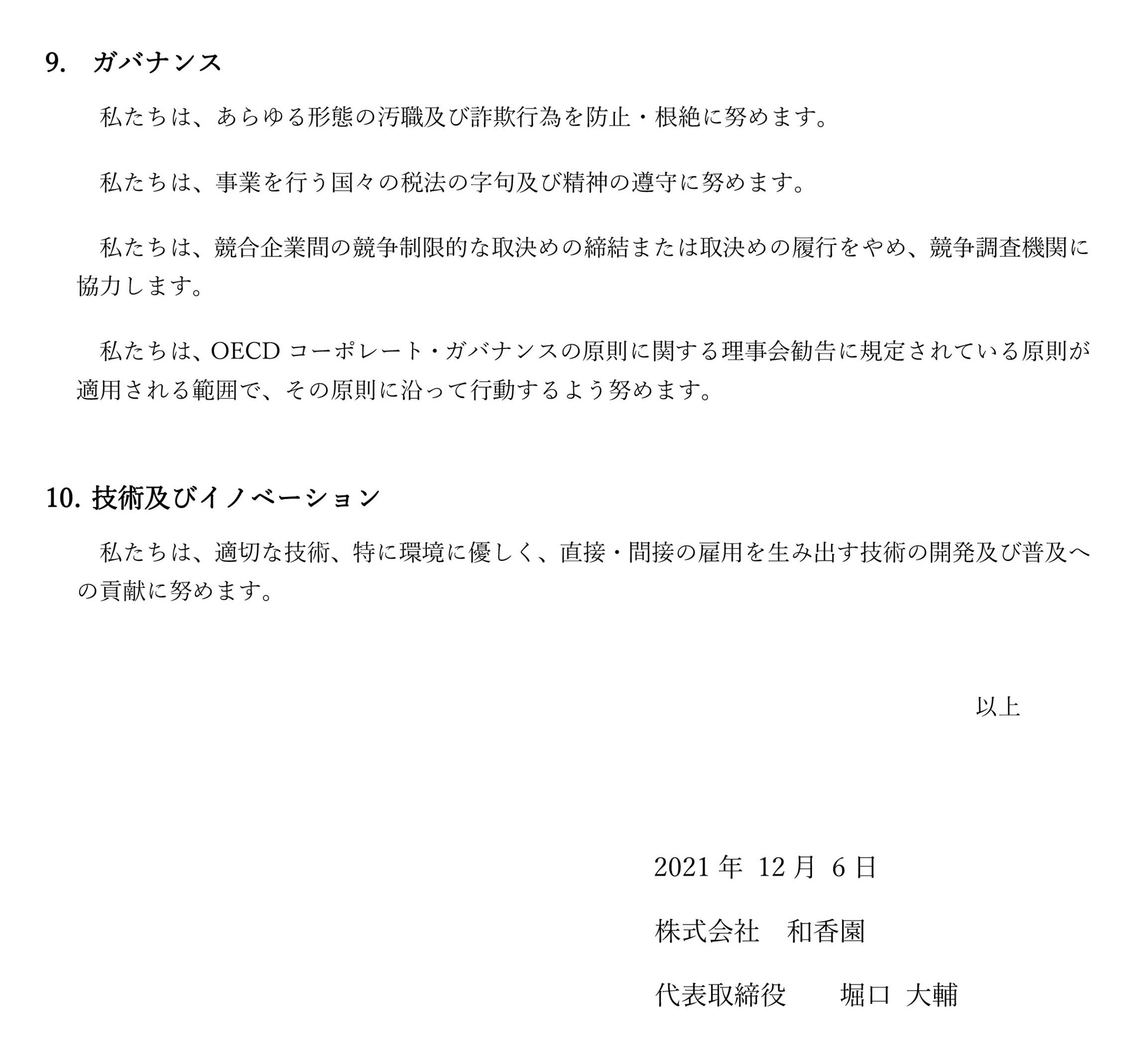 9.　ガバナンス

私たちは、あらゆる形態の汚職及び詐欺行為を防止・根絶に努めます。

私たちは、事業を行う国々の税法の字句及び精神の遵守に努めます。

私たちは、競合企業間の競争制限的な取決めの締結または取決めの履行をやめ、競争調査機関に協力します。

私たちは、OECD コーポレート・ガバナンスの原則に関する理事会勧告に規定されている原則が適用される範囲で、その原則に沿って行動するよう努めます。

10. 技術及びイノベーション

私たちは、適切な技術、特に環境に優しく、直接・間接の雇用を生み出す技術の開発及び普及への貢献に努めます。

以上

2021 年 12 月 6 日

株式会社　和香園

代表取締役　　堀口 大輔